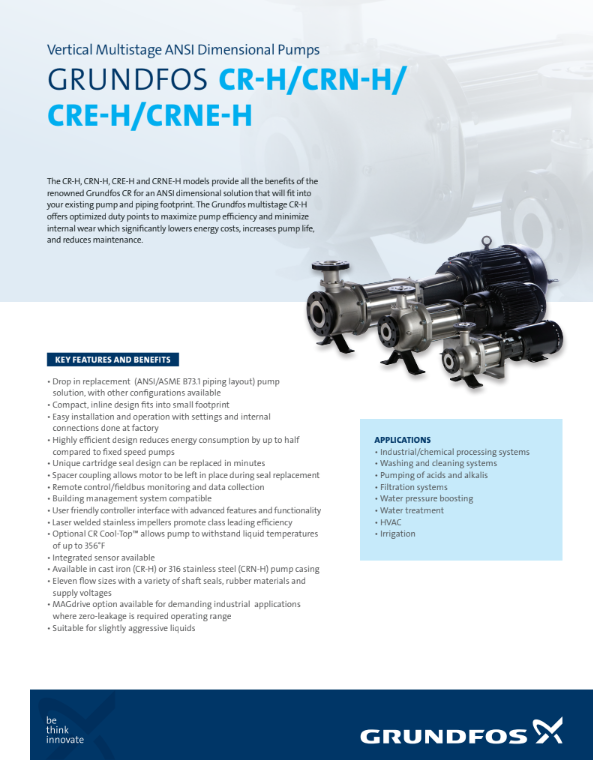 Vertical Multistage ANSI Dimensional Pumps

GRUNDFOS CR-H/CRN-H/ CRE-H/CRNE-H

The CR-H, CRN-H, CRE-H and CRNE-H models provide all the benefits of the renowned Grundfos CR for an ANSI dimensional solution that will fit into your existing pump and piping footprint. The Grundfos multistage CR-H offers optimized duty points to maximize pump efficiency and minimize internal wear which significantly lowers energy costs, increases pump life, and reduces maintenance.

KEY FEATURES AND BENEFITS

• Drop in replacement (ANSI/ASME B73.1 piping layout) pump solution, with other configurations available
• Compact, inline design fits into small footprint
• Easy installation and operation with settings and internal connections done at factory
• Highly efficient design reduces energy consumption by up to half compared to fixed speed pumps
• Unique cartridge seal design can be replaced in minutes
• Spacer coupling allows motor to be left in place during seal replacement
• Remote control/fieldbus monitoring and data collection
• Building management system compatible
• User friendly controller interface with advanced features and functionality
• Laser welded stainless impellers promote class leading efficiency
• Optional CR Cool-Top™ allows pump to withstand liquid temperatures of up to 356°F
• Integrated sensor available
• Available in cast iron (CR-H) or 316 stainless steel (CRN-H) pump casing
• Eleven flow sizes with a variety of shaft seals, rubber materials and supply voltages
• MAGdrive option available for demanding industrial applications where zero-leakage is required operating range
• Suitable for slightly aggressive liquids

APPLICATIONS
• Industrial/chemical processing systems
• Washing and cleaning systems
• Pumping of acids and alkalis
• Filtration systems
• Water pressure boosting
• Water treatment
• HVAC
• Irrigation

be
think
innovate

GRUNDFOS